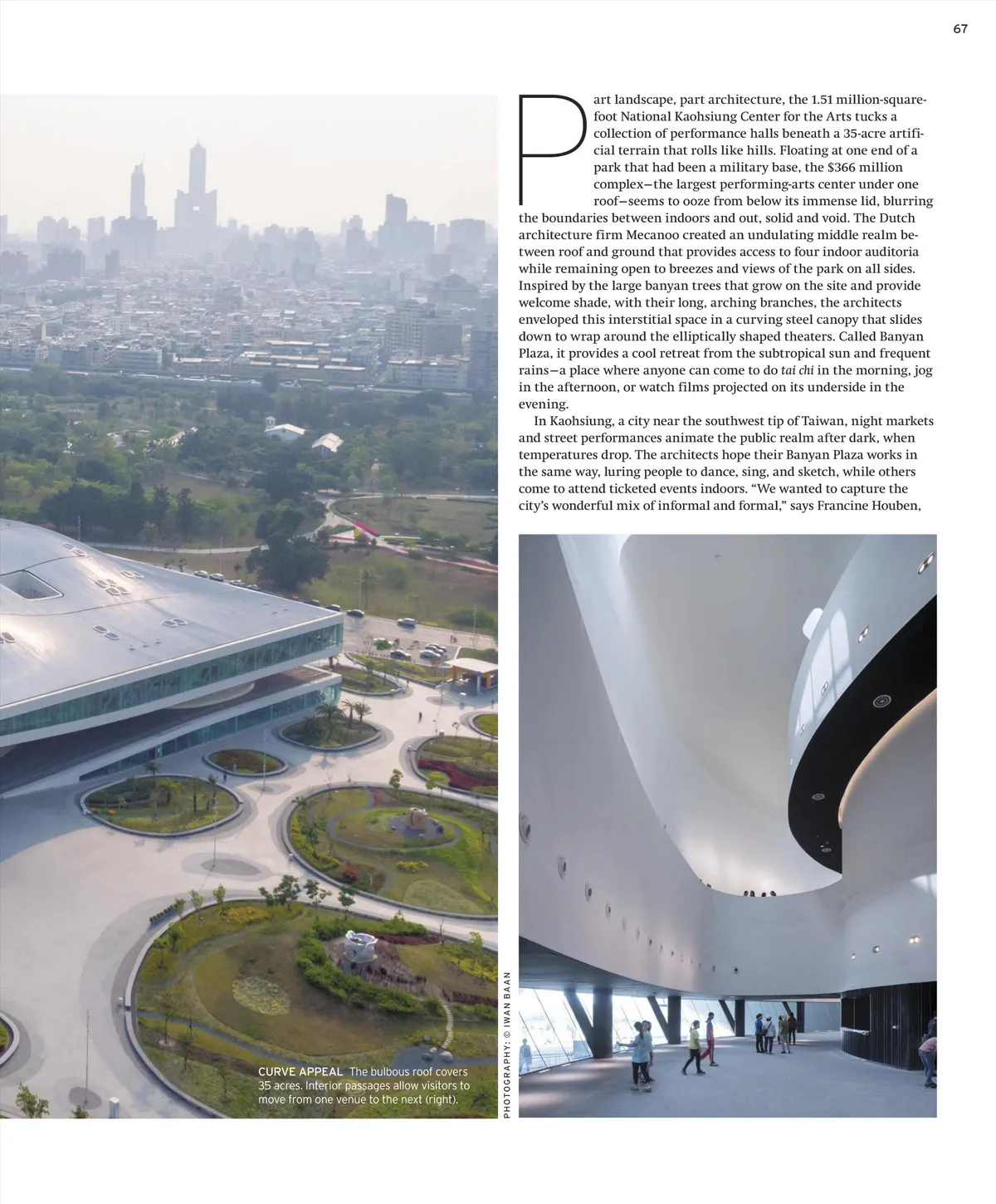 67

Part landscape, part architecture, the 1.51 million-square-foot National Kaohsiung Center for the Arts tucks a collection of performance halls beneath a 35-acre artificial terrain that rolls like hills. Floating at one end of a park that had been a military base, the $366 million complex—the largest performing-arts center under one roof—seems to ooze from below its immense lid, blurring the boundaries between indoors and out, solid and void. The Dutch architecture firm Mecanoo created an undulating middle realm between roof and ground that provides access to four indoor auditoria while remaining open to breezes and views of the park on all sides. Inspired by the large banyan trees that grow on the site and provide welcome shade, with their long, arching branches, the architects enveloped this interstitial space in a curving steel canopy that slides down to wrap around the elliptically shaped theaters. Called Banyan Plaza, it provides a cool retreat from the subtropical sun and frequent rains—a place where anyone can come to do tai chi in the morning, jog in the afternoon, or watch films projected on its underside in the evening.

In Kaohsiung, a city near the southwest tip of Taiwan, night markets and street performances animate the public realm after dark, when temperatures drop. The architects hope their Banyan Plaza works in the same way, luring people to dance, sing, and sketch, while others come to attend ticketed events indoors. “We wanted to capture the city’s wonderful mix of informal and formal,” says Francine Houben,

CURVE APPEAL The bulbous roof covers 35 acres. Interior passages allow visitors to move from one venue to the next (right).

PHOTOGRAPHY: © IWAN BAAN